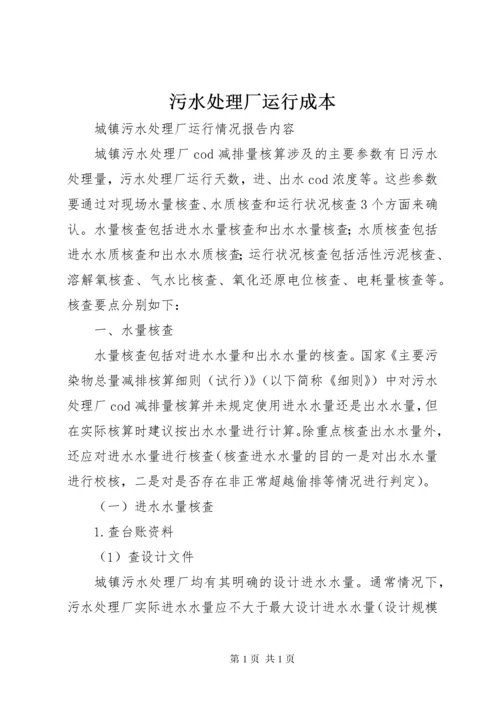 污水处理厂运行成本

城镇污水处理厂运行情况报告内容

城镇污水处理厂cod减排量核算涉及的主要参数有日污水处理量，污水处理厂运行天数，进、出水cod浓度等。这些参数要通过对现场水量核查、水质核查和运行状况核查3个方面来确认。水量核查包括进水水量核查和出水水量核查；水质核查包括进水水质核查和出水水质核查；运行状况核查包括活性污泥核查、溶解氧核查、气水比核查、氧化还原电位核查、电耗量核查等。核查要点分别如下：

一、水量核查

水量核查包括对进水水量和出水水量的核查。国家《主要污染物总量减排核算细则（试行）》（以下简称《细则》）中对污水处理厂cod减排量核算并未规定使用进水水量还是出水水量，但在实际核算时建议按出水水量进行计算。除重点核查出水水量外，还应对进水水量进行核查（核查进水水量的目的一是对出水水量进行校核，二是对是否存在非正常超越偷排等情况进行判定）。

（一）进水水量核查

1.查台账资料

（1）查设计文件

城镇污水处理厂均有其明确的设计进水水量。通常情况下，污水处理厂实际进水水量应不大于最大设计进水水量（设计规模

第1页 共1页